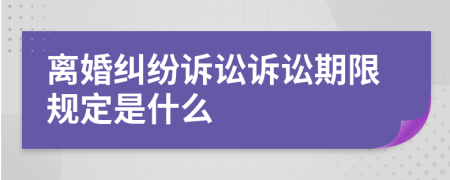 离婚纠纷诉讼诉讼期限规定是什么